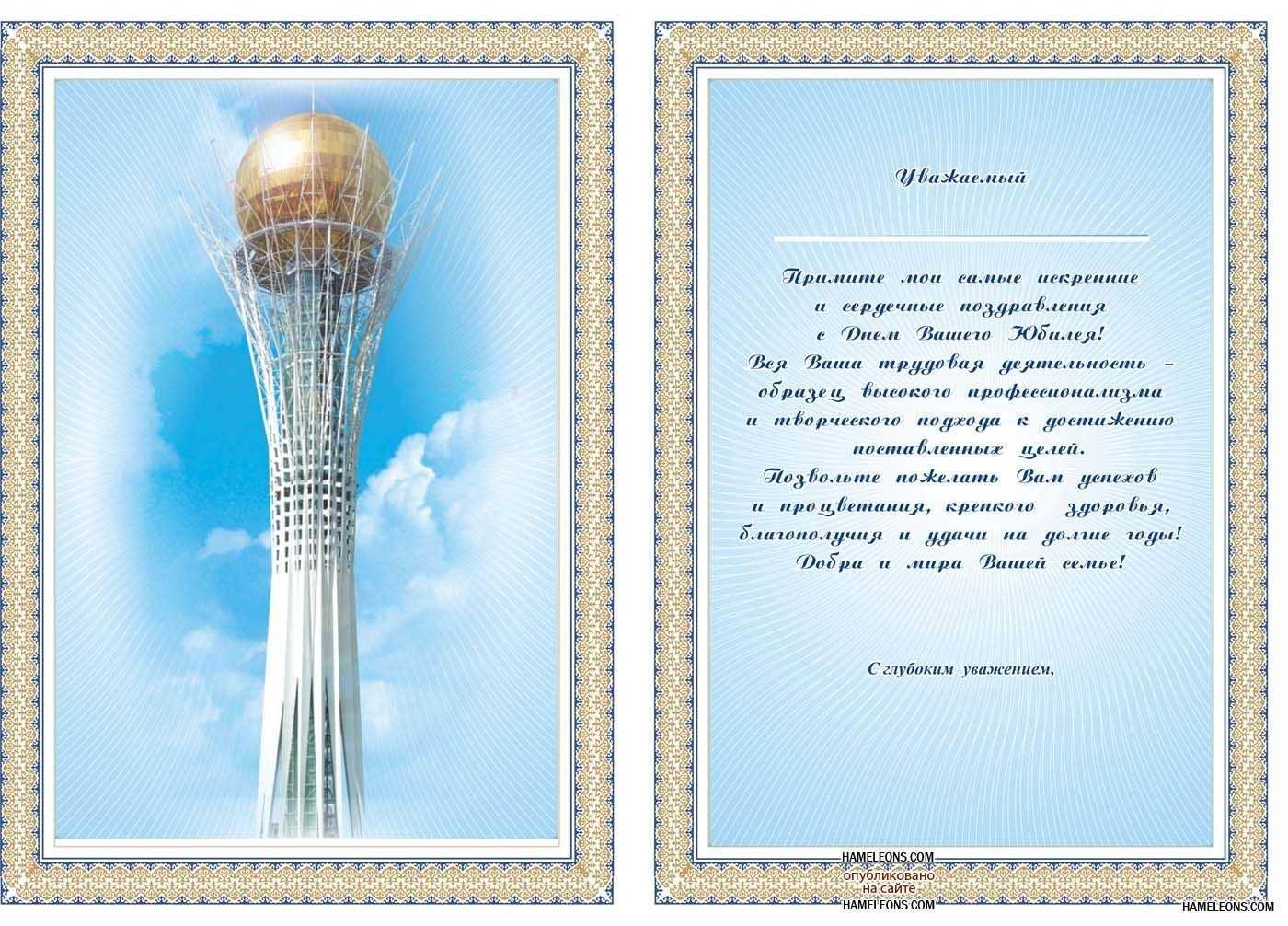 Уважаемый

Примите мои самые искренние и сердечные поздравления с Днем Вашего Юбилея!
Вся Ваша трудовая деятельность – образец высокого профессионализма и творческого подхода к достижению поставленных целей.
Позвольте пожелать Вам успехов и процветания, крепкого здоровья, благополучия и удачи на долгие годы!
Добра и мира Вашей семье!

С глубоким уважением,

HAMELEONS.COM
опубликовано
на сайте
HAMELEONS.COM

HAMELEONS.COM